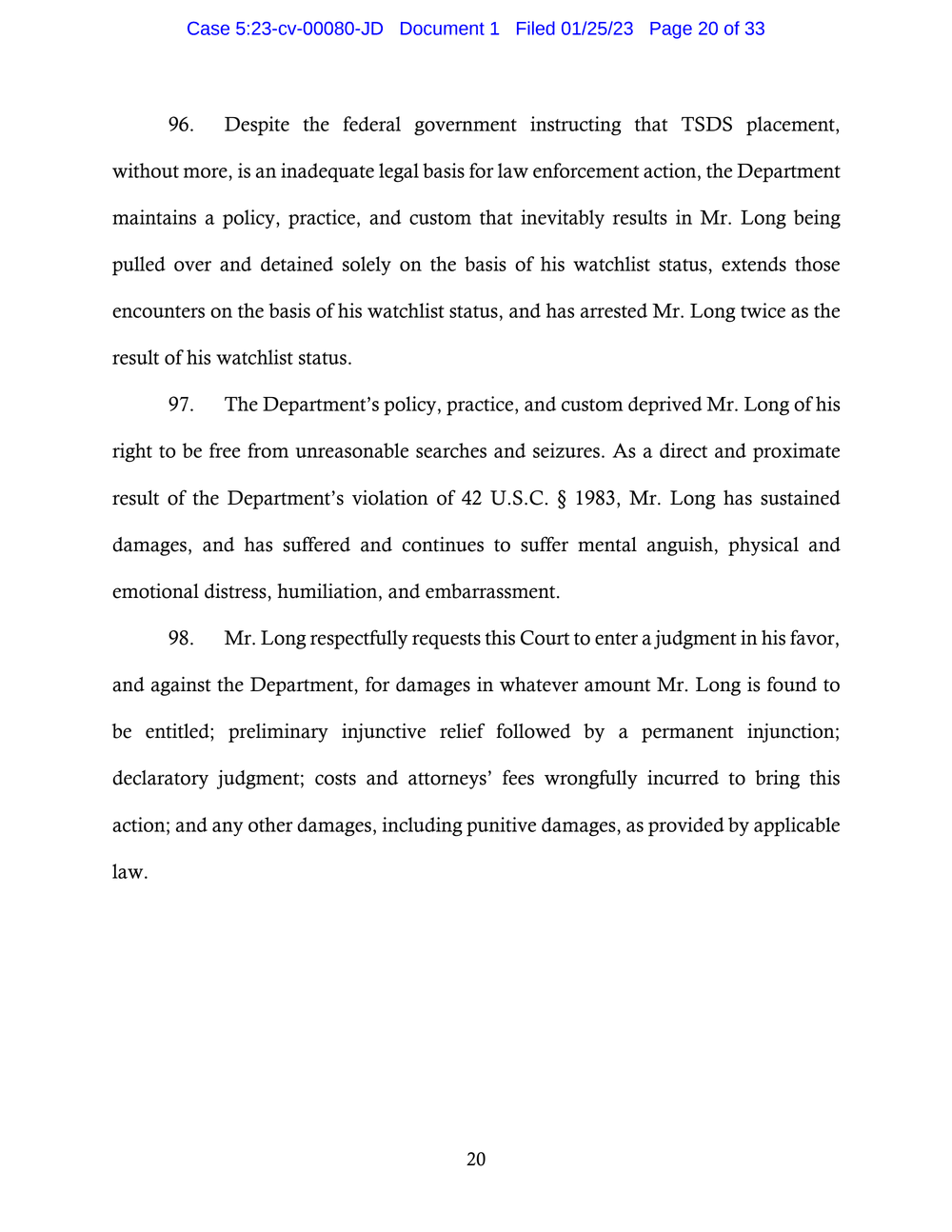 Case 5:23-cv-00080-JD Document 1 Filed 01/25/23 Page 20 of 33

96. Despite the federal government instructing that TSDS placement, without more, is an inadequate legal basis for law enforcement action, the Department maintains a policy, practice, and custom that inevitably results in Mr. Long being pulled over and detained solely on the basis of his watchlist status, extends those encounters on the basis of his watchlist status, and has arrested Mr. Long twice as the result of his watchlist status.

97. The Department's policy, practice, and custom deprived Mr. Long of his right to be free from unreasonable searches and seizures. As a direct and proximate result of the Department's violation of 42 U.S.C. § 1983, Mr. Long has sustained damages, and has suffered and continues to suffer mental anguish, physical and emotional distress, humiliation, and embarrassment.

98. Mr. Long respectfully requests this Court to enter a judgment in his favor, and against the Department, for damages in whatever amount Mr. Long is found to be entitled; preliminary injunctive relief followed by a permanent injunction; declaratory judgment; costs and attorneys' fees wrongfully incurred to bring this action; and any other damages, including punitive damages, as provided by applicable law.

20